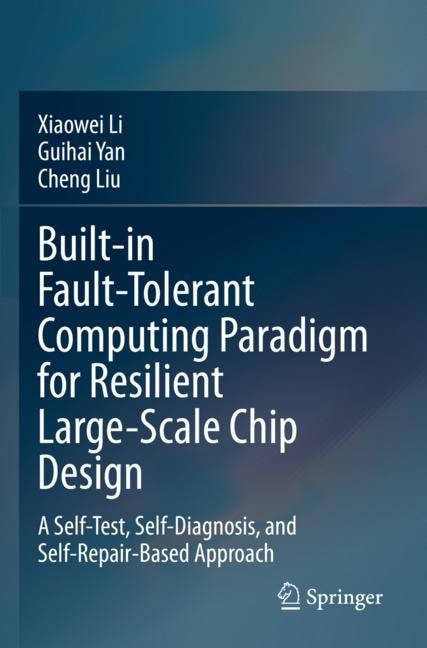 Xiaowei Li
Guihai Yan
Cheng Liu

Built-in Fault-Tolerant Computing Paradigm for Resilient Large-Scale Chip Design

A Self-Test, Self-Diagnosis, and Self-Repair-Based Approach

Springer